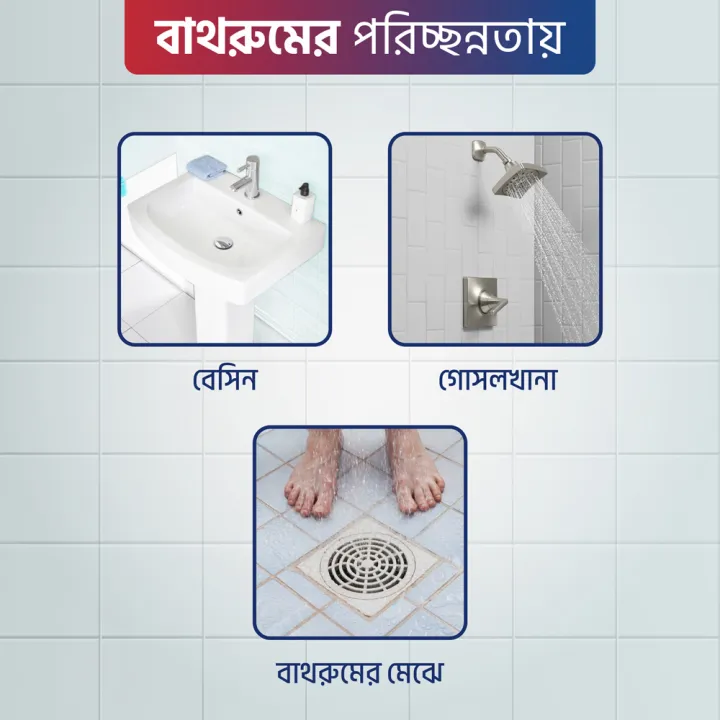 বাথরুমের পরিচ্ছন্নতায়

বেসিন

গোসলখানা

বাথরুমের মেঝে